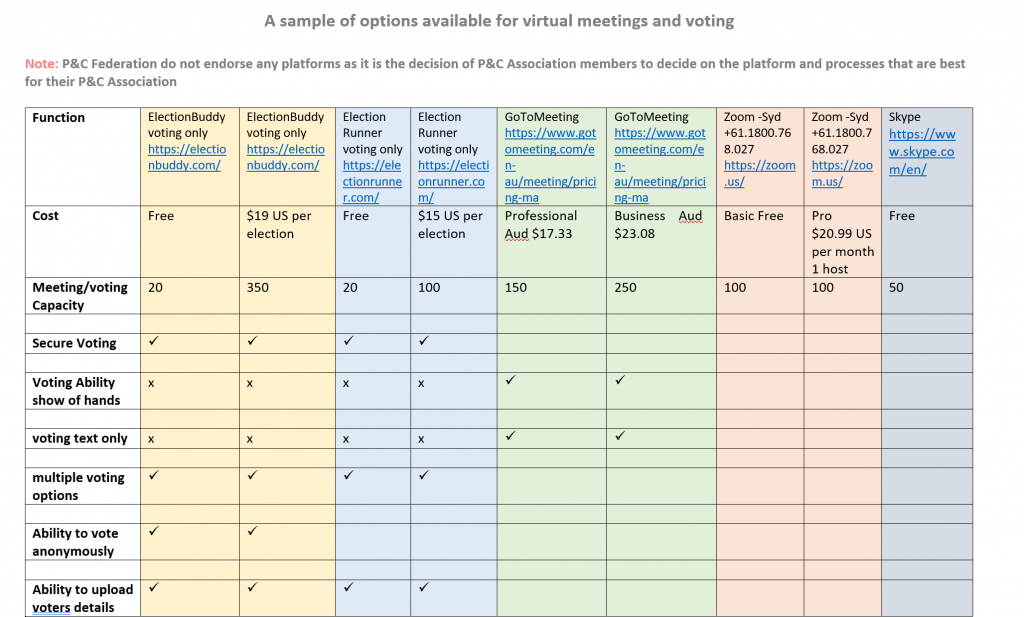 A sample of options available for virtual meetings and voting

Note: P&C Federation do not endorse any platforms as it is the decision of P&C Association members to decide on the platform and processes that are best for their P&C Association

| Function | ElectionBuddy voting only https://electionbuddy.com/ | ElectionBuddy voting only https://electionbuddy.com/ | Election Runner voting only https://electionrunner.com/ | Election Runner voting only https://electionrunner.com/ | GoToMeeting https://www.gotomeeting.com/en-au/meeting/pricing-ma | GoToMeeting https://www.gotomeeting.com/en-au/meeting/pricing-ma | Zoom -Syd +61.1800.768.027 https://zoom.us/ | Zoom -Syd +61.1800.768.027 https://zoom.us/ | Skype https://www.skype.com/en/ |
|---|---|---|---|---|---|---|---|---|---|
| Cost | Free | $19 US per election | Free | $15 US per election | Professional Aud $17.33 | Business Aud $23.08 | Basic Free | Pro $20.99 US per month 1 host | Free |
| Meeting/voting Capacity | 20 | 350 | 20 | 100 | 150 | 250 | 100 | 100 | 50 |
| Secure Voting | ✓ | ✓ | ✓ | ✓ | | | | | |
| Voting Ability show of hands | x | x | x | x | ✓ | ✓ | | | |
| voting text only | x | x | x | x | ✓ | ✓ | | | |
| multiple voting options | ✓ | ✓ | ✓ | ✓ | | | | | |
| Ability to vote anonymously | ✓ | ✓ | | | | | | | |
| Ability to upload voters details | ✓ | ✓ | ✓ | ✓ | | | | | |